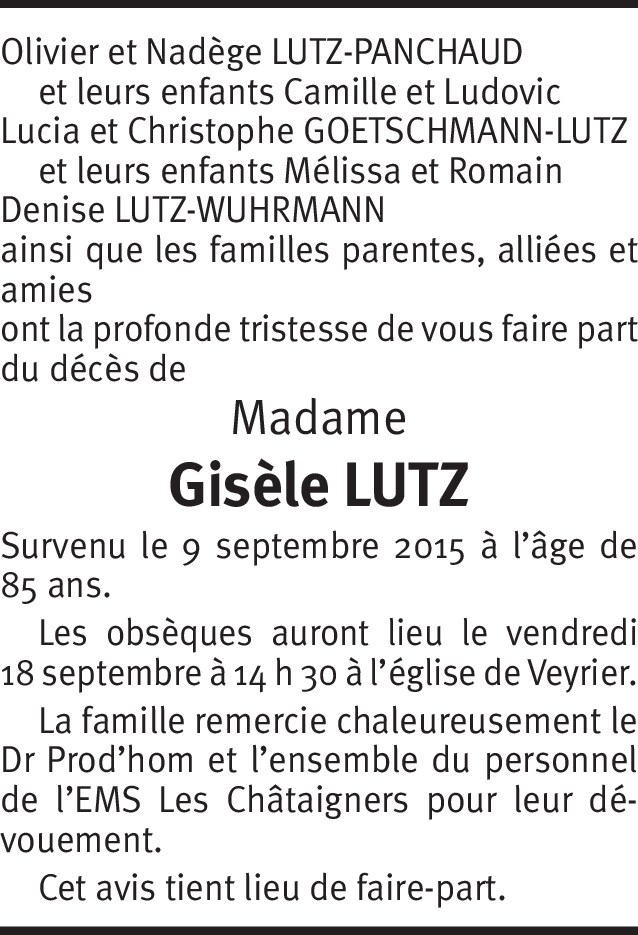 Olivier et Nadège LUTZ-PANCHAUD
et leurs enfants Camille et Ludovic
Lucia et Christophe GOETSCHMANN-LUTZ
et leurs enfants Mélissa et Romain
Denise LUTZ-WUHRMANN
ainsi que les familles parentes, alliées et amies
ont la profonde tristesse de vous faire part du décès de

Madame

Gisèle LUTZ

Survenu le 9 septembre 2015 à l'âge de 85 ans.

Les obsèques auront lieu le vendredi 18 septembre à 14 h 30 à l'église de Veyrier.

La famille remercie chaleureusement le Dr Prod'hom et l'ensemble du personnel de l'EMS Les Châtaigners pour leur dévouement.

Cet avis tient lieu de faire-part.